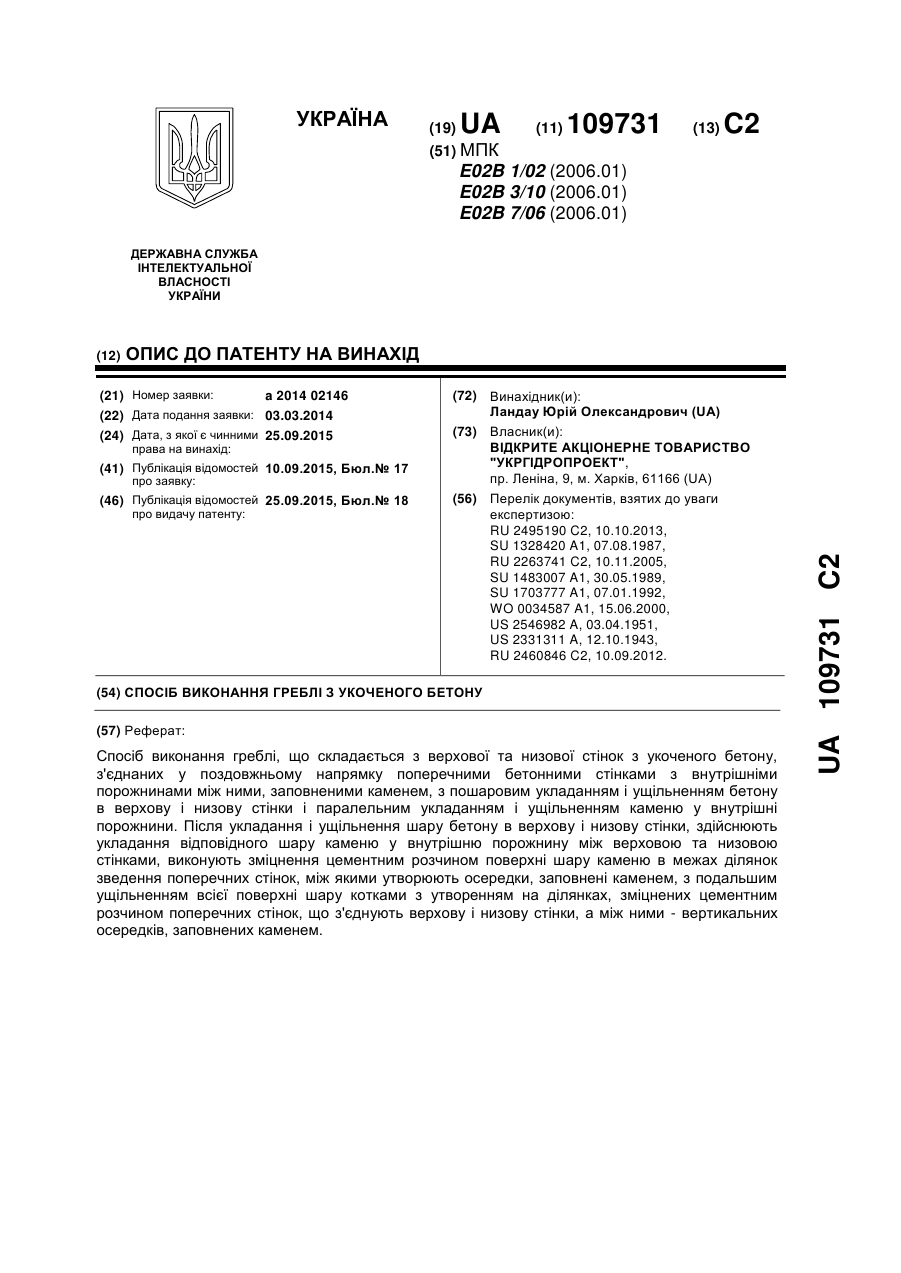 УКРАЇНА

(19) UA (11) 109731 (13) C2

(51) МПК
E02B 1/02 (2006.01)
E02B 3/10 (2006.01)
E02B 7/06 (2006.01)

ДЕРЖАВНА СЛУЖБА ІНТЕЛЕКТУАЛЬНОЇ ВЛАСНОСТІ УКРАЇНИ

(12) ОПИС ДО ПАТЕНТУ НА ВИНАХІД

(21) Номер заявки: a 2014 02146
(22) Дата подання заявки: 03.03.2014
(24) Дата, з якої є чинними права на винахід: 25.09.2015
(41) Публікація відомостей про заявку: 10.09.2015, Бюл.№ 17
(46) Публікація відомостей про видачу патенту: 25.09.2015, Бюл.№ 18

(72) Винахідник(и):
Ландау Юрій Олександрович (UA)
(73) Власник(и):
ВІДКРИТЕ АКЦІОНЕРНЕ ТОВАРИСТВО "УКРГІДРОПРОЕКТ",
пр. Леніна, 9, м. Харків, 61166 (UA)
(56) Перелік документів, взятих до уваги експертизою:
RU 2495190 C2, 10.10.2013,
SU 1328420 A1, 07.08.1987,
RU 2263741 C2, 10.11.2005,
SU 1483007 A1, 30.05.1989,
SU 1703777 A1, 07.01.1992,
WO 0034587 A1, 15.06.2000,
US 2546982 A, 03.04.1951,
US 2331311 A, 12.10.1943,
RU 2460846 C2, 10.09.2012.

(54) СПОСІБ ВИКОНАННЯ ГРЕБЛІ З УКОЧЕНОГО БЕТОНУ

(57) Реферат:

Спосіб виконання греблі, що складається з верхової та низової стінок з укоченого бетону, з'єднаних у поздовжньому напрямку поперечними бетонними стінками з внутрішніми порожнинами між ними, заповненими каменем, з пошаровим укладанням і ущільненням бетону в верхову і низову стінки і паралельним укладанням і ущільненням каменю у внутрішні порожнини. Після укладання і ущільнення шару бетону в верхову і низову стінки, здійснюють укладання відповідного шару каменю у внутрішню порожнину між верховою та низовою стінками, виконують зміцнення цементним розчином поверхні шару каменю в межах ділянок зведення поперечних стінок, між якими утворюють осередки, заповнені каменем, з подальшим ущільненням всієї поверхні шару котками з утворенням на ділянках, зміцнених цементним розчином поперечних стінок, що з'єднують верхову і низову стінки, а між ними - вертикальних осередків, заповнених каменем.

UA 109731 C2